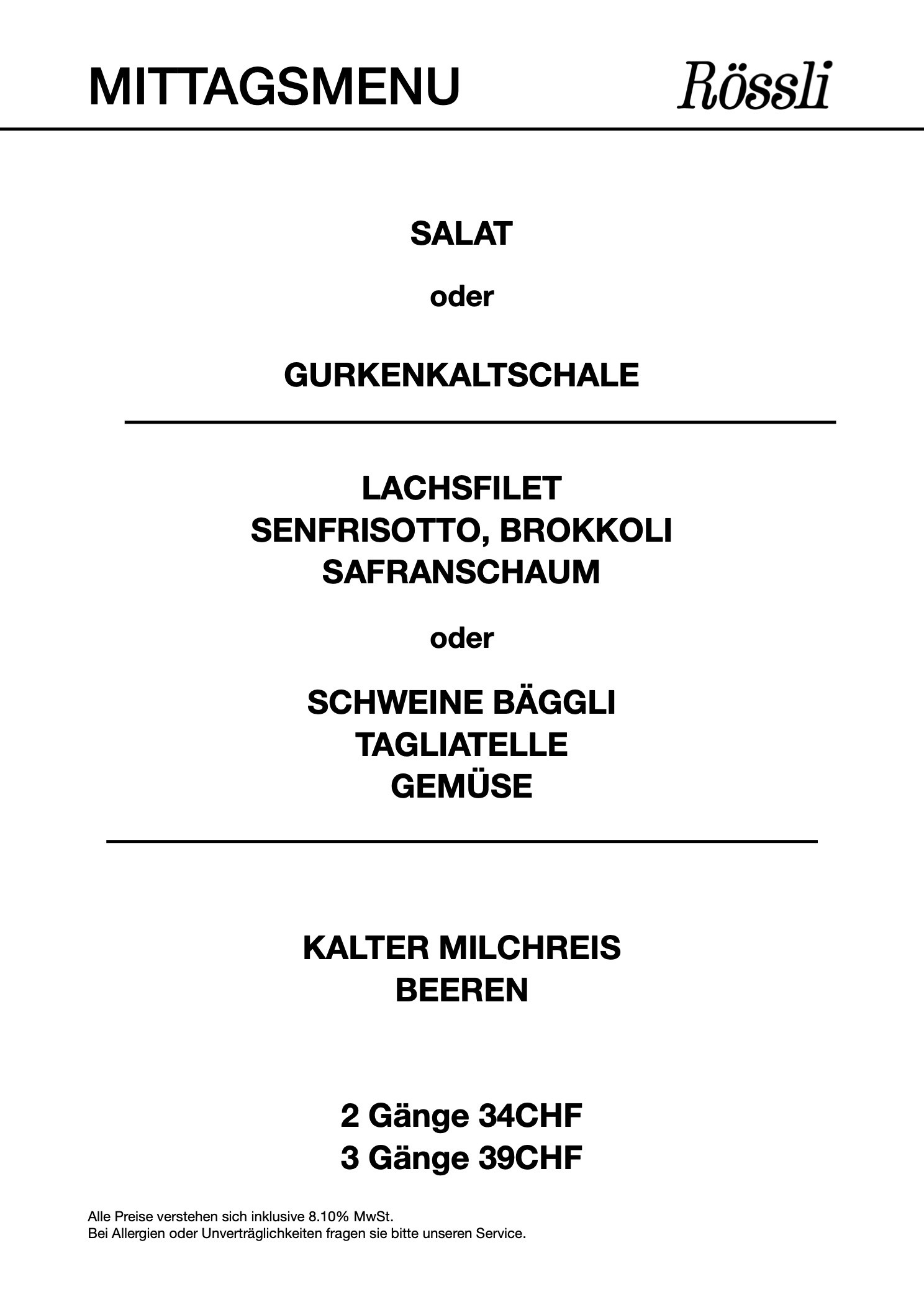 MITTAGSMENU

Rössli

SALAT

oder

GURKENKALTSCHALE

LACHSFILET
SENFRISOTTO, BROKKOLI
SAFRANSCHAUM

oder

SCHWEINE BÄGGLI
TAGLIATELLE
GEMÜSE

KALTER MILCHREIS
BEEREN

2 Gänge 34CHF
3 Gänge 39CHF

Alle Preise verstehen sich inklusive 8.10% MwSt.
Bei Allergien oder Unverträglichkeiten fragen sie bitte unseren Service.